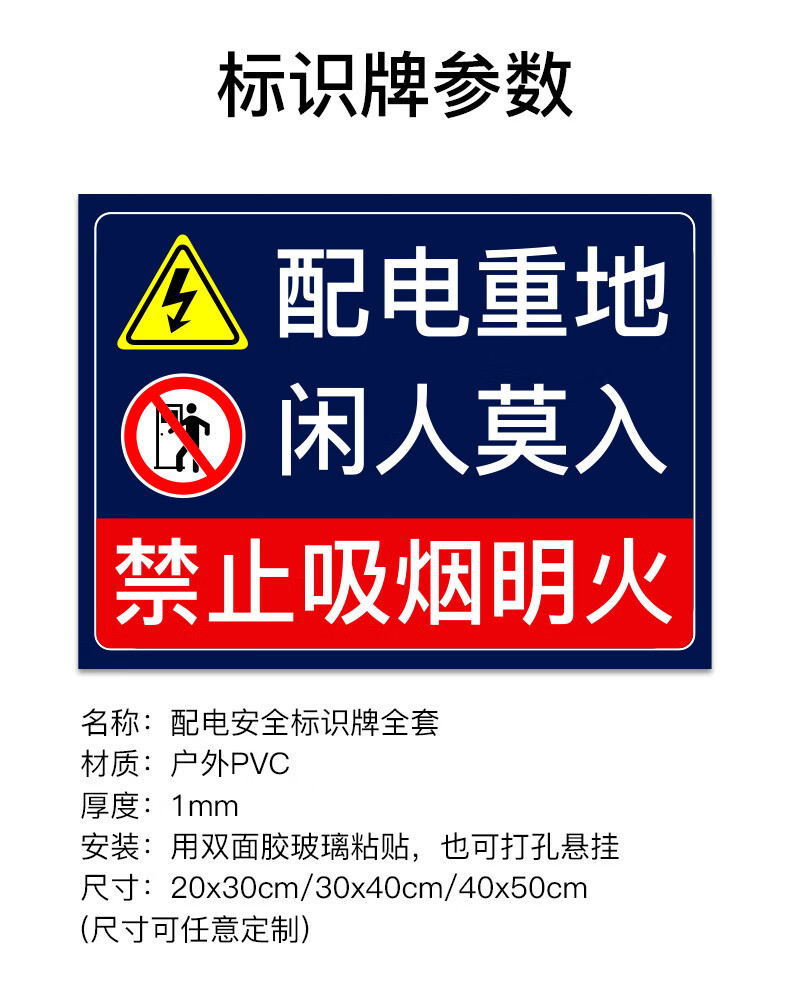 标识牌参数

配电重地
闲人莫入
禁止吸烟明火

名称：配电安全标识牌全套
材质：户外PVC
厚度：1mm
安装：用双面胶玻璃粘贴，也可打孔悬挂
尺寸：20x30cm/30x40cm/40x50cm
(尺寸可任意定制)